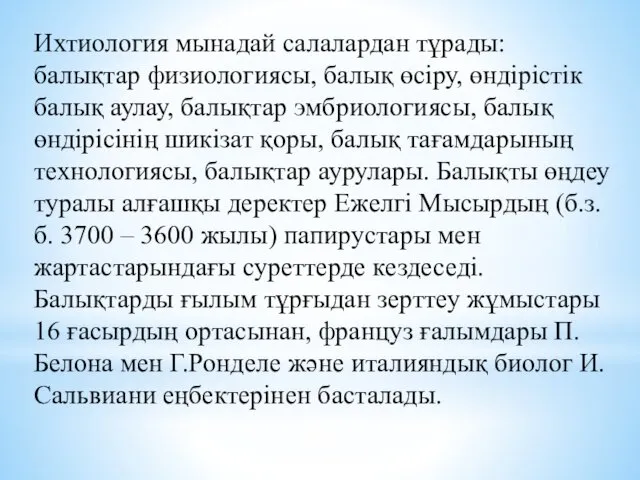 Ихтиология мынадай салалардан тұрады: балықтар физиологиясы, балық өсіру, өндірістік балық аулау, балықтар эмбриологиясы, балық өндірісінің шикізат қоры, балық тағамдарының технологиясы, балықтар аурулары. Балықты өңдеу туралы алғашқы деректер Ежелгі Мысырдың (б.з. б. 3700 – 3600 жылы) папирустары мен жартастарындағы суреттерде кездеседі. Балықтарды ғылым тұрғыдан зерттеу жұмыстары 16 ғасырдың ортасынан, француз ғалымдары П. Белона мен Г.Ронделе және италияндық биолог И. Сальвиани еңбектерінен басталады.